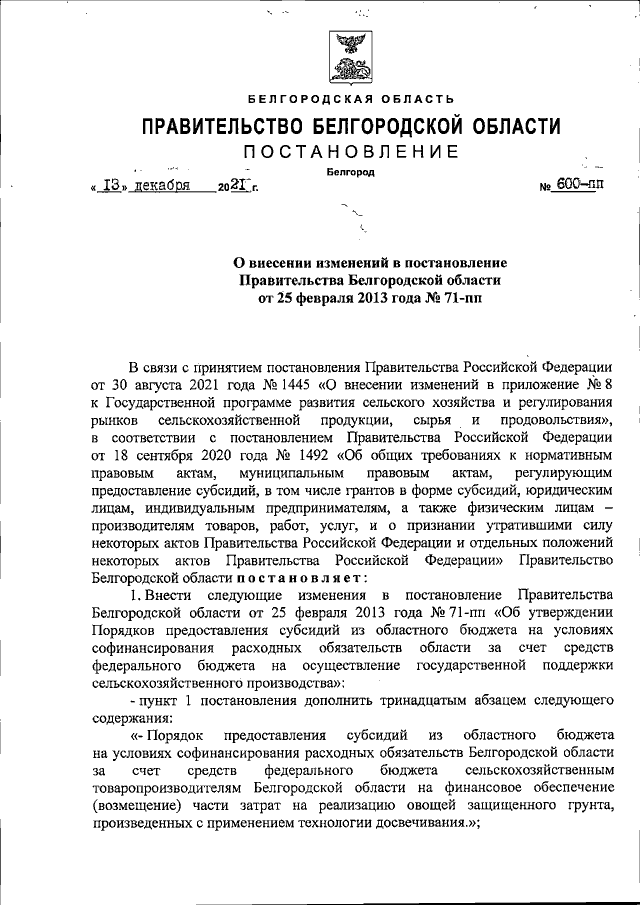 БЕЛГОРОДСКАЯ ОБЛАСТЬ

ПРАВИТЕЛЬСТВО БЕЛГОРОДСКОЙ ОБЛАСТИ

ПОСТАНОВЛЕНИЕ

Белгород

« 13 » декабря 2021 г. № 600-пп

О внесении изменений в постановление Правительства Белгородской области от 25 февраля 2013 года № 71-пп

В связи с принятием постановления Правительства Российской Федерации от 30 августа 2021 года № 1445 «О внесении изменений в приложение № 8 к Государственной программе развития сельского хозяйства и регулирования рынков сельскохозяйственной продукции, сырья и продовольствия», в соответствии с постановлением Правительства Российской Федерации от 18 сентября 2020 года № 1492 «Об общих требованиях к нормативным правовым актам, муниципальным правовым актам, регулирующим предоставление субсидий, в том числе грантов в форме субсидий, юридическим лицам, индивидуальным предпринимателям, а также физическим лицам – производителям товаров, работ, услуг, и о признании утратившими силу некоторых актов Правительства Российской Федерации и отдельных положений некоторых актов Правительства Российской Федерации» Правительство Белгородской области постановляет:

1. Внести следующие изменения в постановление Правительства Белгородской области от 25 февраля 2013 года № 71-пп «Об утверждении Порядков предоставления субсидий из областного бюджета на условиях софинансирования расходных обязательств области за счет средств федерального бюджета на осуществление государственной поддержки сельскохозяйственного производства»:

- пункт 1 постановления дополнить тринадцатым абзацем следующего содержания:

«- Порядок предоставления субсидий из областного бюджета на условиях софинансирования расходных обязательств Белгородской области за счет средств федерального бюджета сельскохозяйственным товаропроизводителям Белгородской области на финансовое обеспечение (возмещение) части затрат на реализацию овощей защищенного грунта, произведенных с применением технологии досвечивания.»;